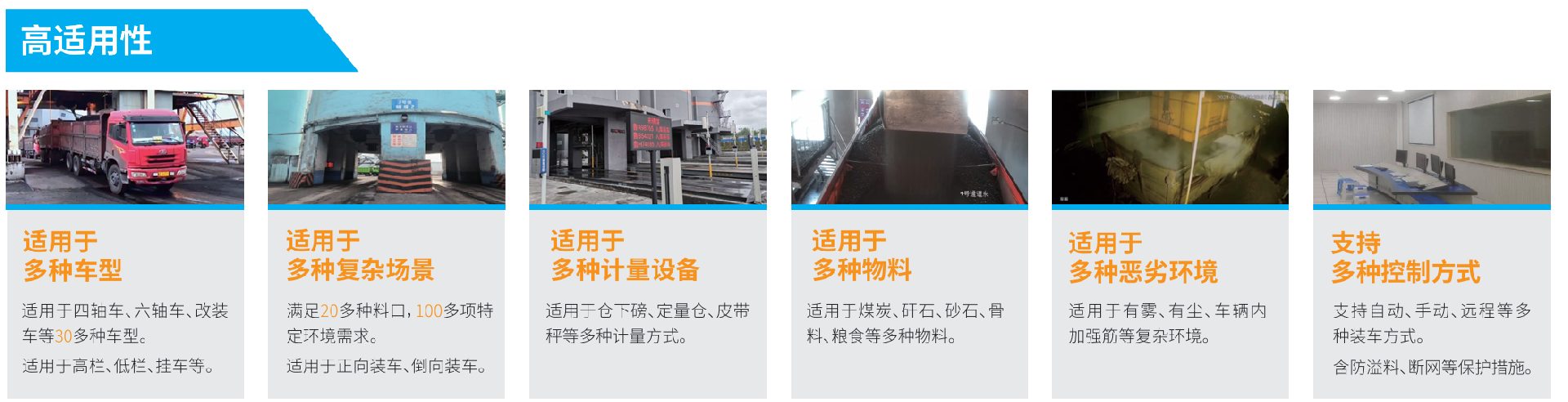 高适用性

适用于
多种车型

适用于四轴车、六轴车、改装车等30多种车型。

适用于高栏、低栏、挂车等。

适用于
多种复杂场景

满足20多种料口，100多项特定环境需求。

适用于正向装车、倒向装车。

适用于
多种计量设备

适用于仓下磅、定量仓、皮带秤等多种计量方式。

适用于
多种物料

适用于煤炭、矸石、砂石、骨料、粮食等多种物料。

适用于
多种恶劣环境

适用于有雾、有尘、车辆内加强筋等复杂环境。

支持
多种控制方式

支持自动、手动、远程等多种装车方式。

含防溢料、断网等保护措施。